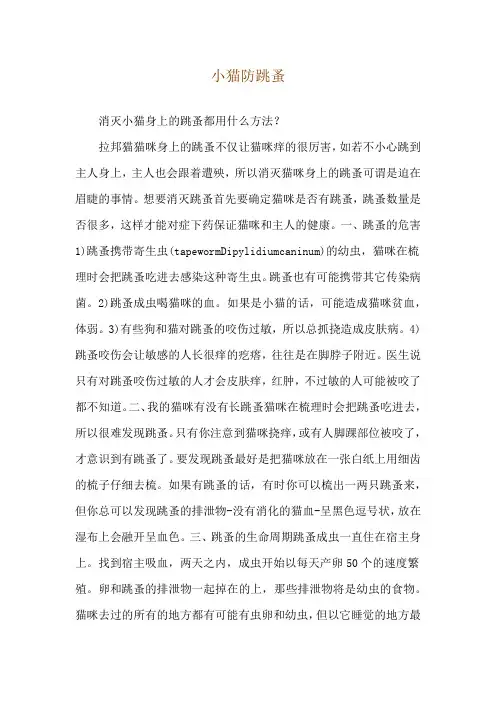 小猫防跳蚤

消灭小猫身上的跳蚤都用什么方法？

拉邦猫咪身上的跳蚤不仅让猫咪痒的很厉害，如若不小心跳到主人身上，主人也会跟着遭殃，所以消灭猫咪身上的跳蚤可谓是迫在眉睫的事情。想要消灭跳蚤首先要确定猫咪是否有跳蚤，跳蚤数量是否很多，这样才能对症下药保证猫咪和主人的健康。一、跳蚤的危害 1)跳蚤携带寄生虫(tapewormDipylidiumcaninum)的幼虫，猫咪在梳理时会把跳蚤吃进去感染这种寄生虫。跳蚤也有可能携带其它传染病菌。2)跳蚤成虫喝猫咪的血。如果是小猫的话，可能造成猫咪贫血，体弱。3)有些狗和猫对跳蚤的咬伤过敏，所以总抓挠造成皮肤病。4)跳蚤咬伤会让敏感的人长很痒的疙瘩，往往是在脚脖子附近。医生说只有对跳蚤咬伤过敏的人才会皮肤痒，红肿，不过敏的人可能被咬了都不知道。二、我的猫咪有没有长跳蚤猫咪在梳理时会把跳蚤吃进去，所以很难发现跳蚤。只有你注意到猫咪挠痒，或有人脚踝部位被咬了，才意识到有跳蚤了。要发现跳蚤最好是把猫咪放在一张白纸上用细齿的梳子仔细去梳。如果有跳蚤的话，有时你可以梳出一两只跳蚤来，但你总可以发现跳蚤的排泄物-没有消化的猫血-呈黑色逗号状，放在湿布上会融开呈血色。三、跳蚤的生命周期跳蚤成虫一直住在宿主身上。找到宿主吸血，两天之内，成虫开始以每天产卵 50 个的速度繁殖。卵和跳蚤的排泄物一起掉在的上，那些排泄物将是幼虫的食物。猫咪去过的所有的地方都有可能有虫卵和幼虫，但以它睡觉的地方最